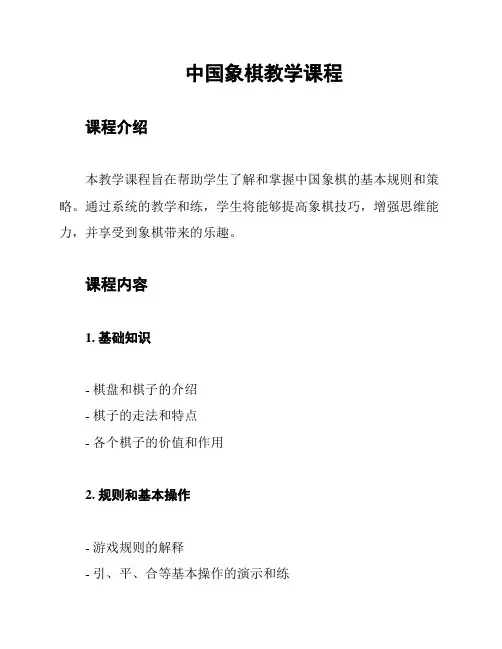 中国象棋教学课程

课程介绍

本教学课程旨在帮助学生了解和掌握中国象棋的基本规则和策略。通过系统的教学和练，学生将能够提高象棋技巧，增强思维能力，并享受到象棋带来的乐趣。

课程内容

1. 基础知识

- 棋盘和棋子的介绍
- 棋子的走法和特点
- 各个棋子的价值和作用

2. 规则和基本操作

- 游戏规则的解释
- 引、平、合等基本操作的演示和练